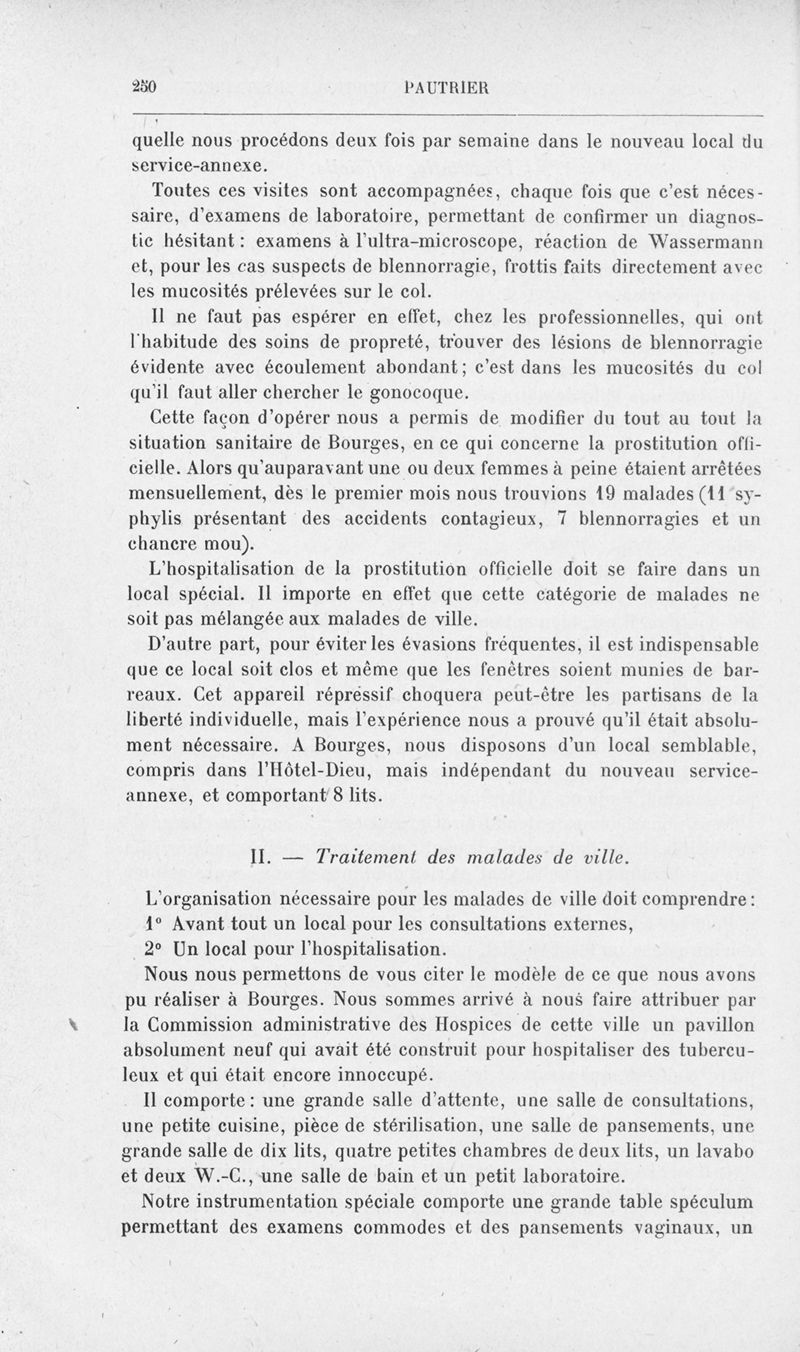 250 PAUTRIER

quelle nous procédons deux fois par semaine dans le nouveau local du service-annexe.

Toutes ces visites sont accompagnées, chaque fois que c'est nécessaire, d'examens de laboratoire, permettant de confirmer un diagnostic hésitant : examens à l'ultra-microscope, réaction de Wassermann et, pour les cas suspects de blennorragie, frottis faits directement avec les mucosités prélevées sur le col.

Il ne faut pas espérer en effet, chez les professionnelles, qui ont l'habitude des soins de propreté, trouver des lésions de blennorragie évidente avec écoulement abondant ; c'est dans les mucosités du col qu'il faut aller chercher le gonocoque.

Cette façon d'opérer nous a permis de modifier du tout au tout la situation sanitaire de Bourges, en ce qui concerne la prostitution officielle. Alors qu'auparavant une ou deux femmes à peine étaient arrêtées mensuellement, dès le premier mois nous trouvions 19 malades (11 syphylis présentant des accidents contagieux, 7 blennorragies et un chancre mou).

L'hospitalisation de la prostitution officielle doit se faire dans un local spécial. Il importe en effet que cette catégorie de malades ne soit pas mélangée aux malades de ville.

D'autre part, pour éviter les évasions fréquentes, il est indispensable que ce local soit clos et même que les fenêtres soient munies de barreaux. Cet appareil répressif choquera peut-être les partisans de la liberté individuelle, mais l'expérience nous a prouvé qu'il était absolument nécessaire. A Bourges, nous disposons d'un local semblable, compris dans l'Hôtel-Dieu, mais indépendant du nouveau service-annexe, et comportant 8 lits.

II. — Traitement des malades de ville.

L'organisation nécessaire pour les malades de ville doit comprendre :
1° Avant tout un local pour les consultations externes,
2° Un local pour l'hospitalisation.

Nous nous permettons de vous citer le modèle de ce que nous avons pu réaliser à Bourges. Nous sommes arrivé à nous faire attribuer par la Commission administrative des Hospices de cette ville un pavillon absolument neuf qui avait été construit pour hospitaliser des tuberculeux et qui était encore innoccupé.

Il comporte : une grande salle d'attente, une salle de consultations, une petite cuisine, pièce de stérilisation, une salle de pansements, une grande salle de dix lits, quatre petites chambres de deux lits, un lavabo et deux W.-C., une salle de bain et un petit laboratoire.

Notre instrumentation spéciale comporte une grande table spéculum permettant des examens commodes et des pansements vaginaux, un